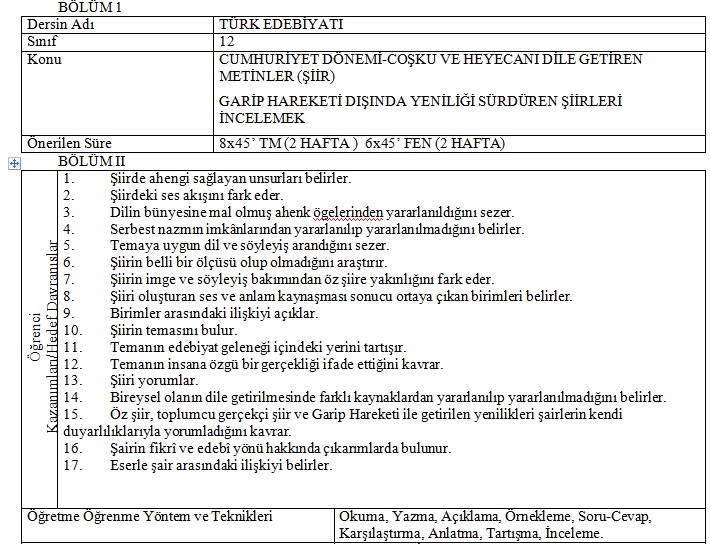 BÖLÜM 1

| Dersin Adı | TÜRK EDEBİYATI |
|---|---|
| Sınıf | 12 |
| Konu | CUMHURİYET DÖNEMİ-COŞKU VE HEYECANI DİLE GETİREN METİNLER (ŞİİR) GARİP HAREKETİ DIŞINDA YENİLİĞİ SÜRDÜREN ŞİİRLERİ İNCELEMEK |
| Önerilen Süre | 8x45' TM (2 HAFTA ) 6x45' FEN (2 HAFTA) |

BÖLÜM II

Öğrenci Kazanımları/Hedef Davranışlar

1. Şiirde ahengi sağlayan unsurları belirler.
2. Şiirdeki ses akışını fark eder.
3. Dilin bünyesine mal olmuş ahenk ögelerinden yararlanıldığını sezer.
4. Serbest nazmın imkânlarından yararlanılıp yararlanılmadığını belirler.
5. Temaya uygun dil ve söyleyiş arandığını sezer.
6. Şiirin belli bir ölçüsü olup olmadığını araştırır.
7. Şiirin imge ve söyleyiş bakımından öz şiire yakınlığını fark eder.
8. Şiiri oluşturan ses ve anlam kaynaşması sonucu ortaya çıkan birimleri belirler.
9. Birimler arasındaki ilişkiyi açıklar.
10. Şiirin temasını bulur.
11. Temanın edebiyat geleneği içindeki yerini tartışır.
12. Temanın insana özgü bir gerçekliği ifade ettiğini kavrar.
13. Şiiri yorumlar.
14. Bireysel olanın dile getirilmesinde farklı kaynaklardan yararlanılıp yararlanılmadığını belirler.
15. Öz şiir, toplumcu gerçekçi şiir ve Garip Hareketi ile getirilen yenilikleri şairlerin kendi duyarlılıklarıyla yorumladığını kavrar.
16. Şairin fikrî ve edebî yönü hakkında çıkarımlarda bulunur.
17. Eserle şair arasındaki ilişkiyi belirler.

| Öğretme Öğrenme Yöntem ve Teknikleri | Okuma, Yazma, Açıklama, Örnekleme, Soru-Cevap, Karşılaştırma, Anlatma, Tartışma, İnceleme. |
|---|---|